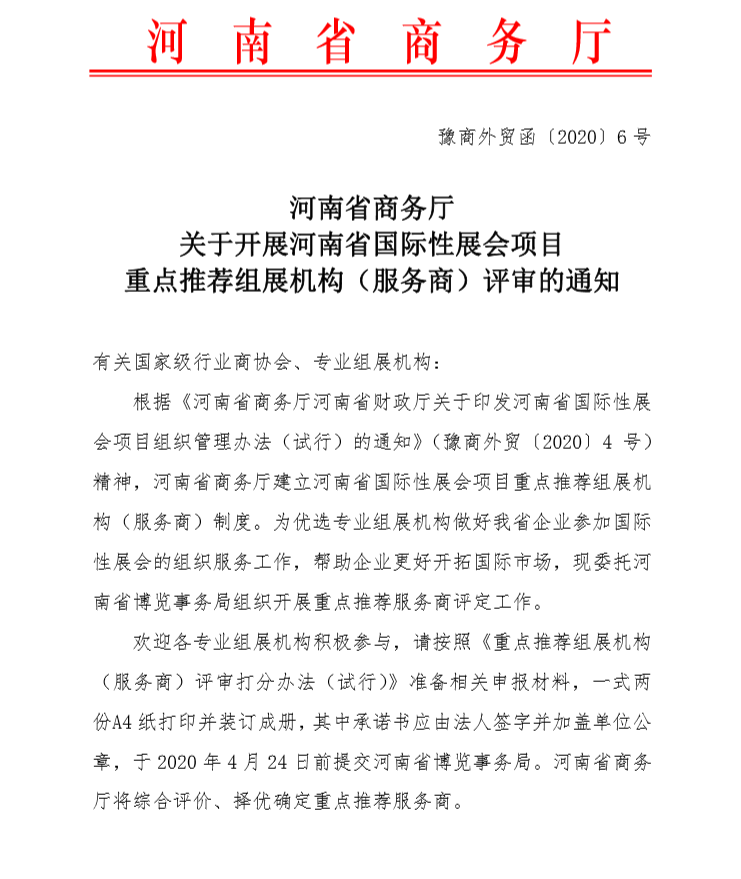 河南省商务厅

豫商外贸函〔2020〕6号

河南省商务厅
关于开展河南省国际性展会项目
重点推荐组展机构（服务商）评审的通知

有关国家级行业商协会、专业组展机构：

根据《河南省商务厅河南省财政厅关于印发河南省国际性展会项目组织管理办法（试行）的通知》（豫商外贸〔2020〕4号）精神，河南省商务厅建立河南省国际性展会项目重点推荐组展机构（服务商）制度。为优选专业组展机构做好我省企业参加国际性展会的组织服务工作，帮助企业更好开拓国际市场，现委托河南省博览事务局组织开展重点推荐服务商评定工作。

欢迎各专业组展机构积极参与，请按照《重点推荐组展机构（服务商）评审打分办法（试行）》准备相关申报材料，一式两份A4纸打印并装订成册，其中承诺书应由法人签字并加盖单位公章，于2020年4月24日前提交河南省博览事务局。河南省商务厅将综合评价、择优确定重点推荐服务商。